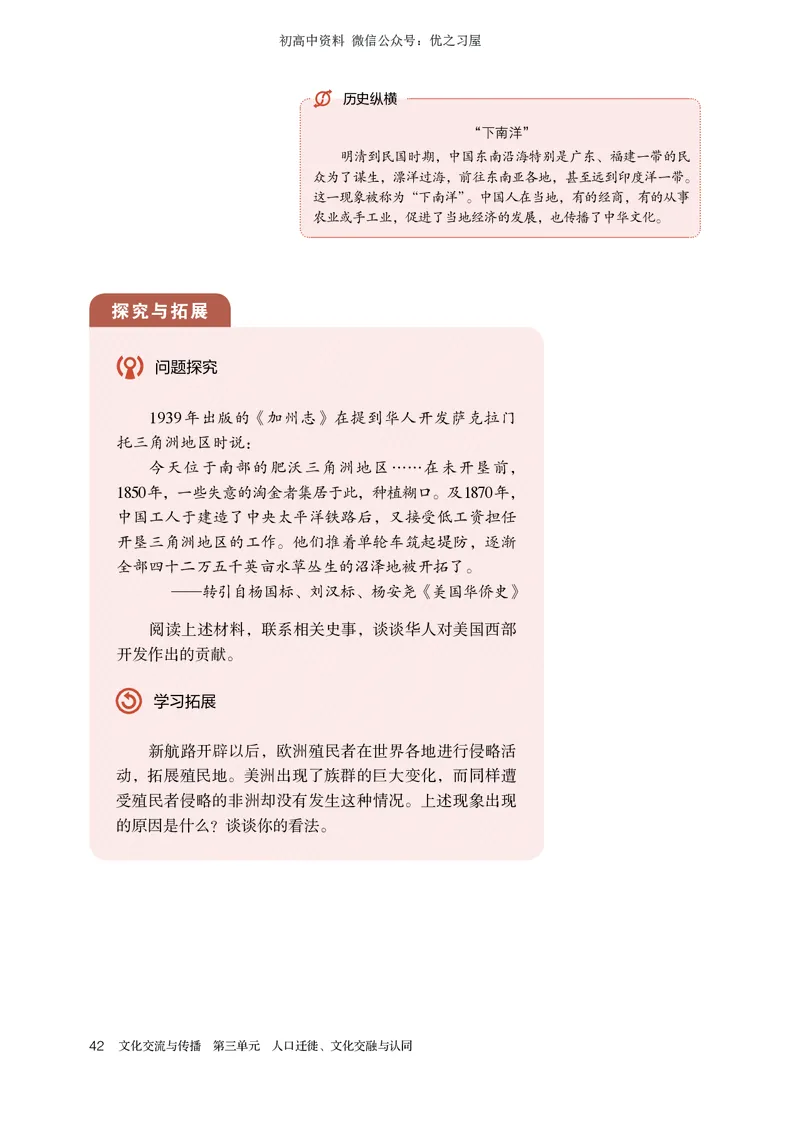 初高中资料 微信公众号：优之习屋

历史纵横

“下南洋”

明清到民国时期，中国东南沿海特别是广东、福建一带的民众为了谋生，漂洋过海，前往东南亚各地，甚至远到印度洋一带。这一现象被称为“下南洋”。中国人在当地，有的经商，有的从事农业或手工业，促进了当地经济的发展，也传播了中华文化。

探究与拓展

问题探究

1939年出版的《加州志》在提到华人开发萨克拉门托三角洲地区时说：

今天位于南部的肥沃三角洲地区……在未开垦前，1850年，一些失意的淘金者集居于此，种植糊口。及1870年，中国工人于建造了中央太平洋铁路后，又接受低工资担任开垦三角洲地区的工作。他们推着单轮车筑起堤防，逐渐全部四十二万五千英亩水草丛生的沼泽地被开拓了。

——转引自杨国标、刘汉标、杨安尧《美国华侨史》

阅读上述材料，联系相关史事，谈谈华人对美国西部开发作出的贡献。

学习拓展

新航路开辟以后，欧洲殖民者在世界各地进行侵略活动，拓展殖民地。美洲出现了族群的巨大变化，而同样遭受殖民者侵略的非洲却没有发生这种情况。上述现象出现的原因是什么？谈谈你的看法。

42 文化交流与传播 第三单元 人口迁徙、文化交融与认同